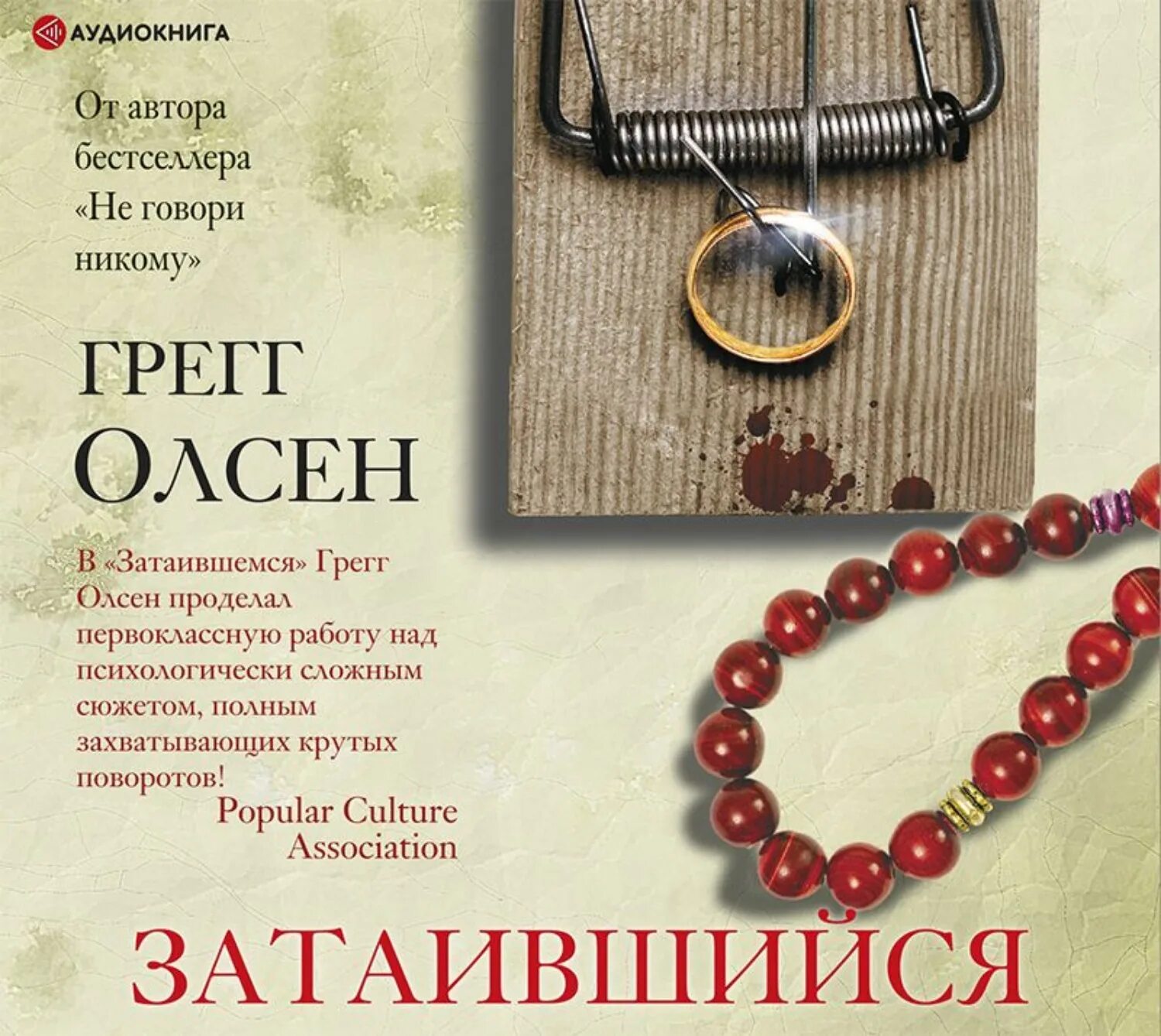 АУДИОКНИГА

От автора бестселлера «Не говори никому»

ГРЕГГ ОЛСЕН

В «Затаившемся» Грегг Олсен проделал первоклассную работу над психологически сложным сюжетом, полным захватывающих крутых поворотов!
Popular Culture Association

ЗАТАИВШИЙСЯ